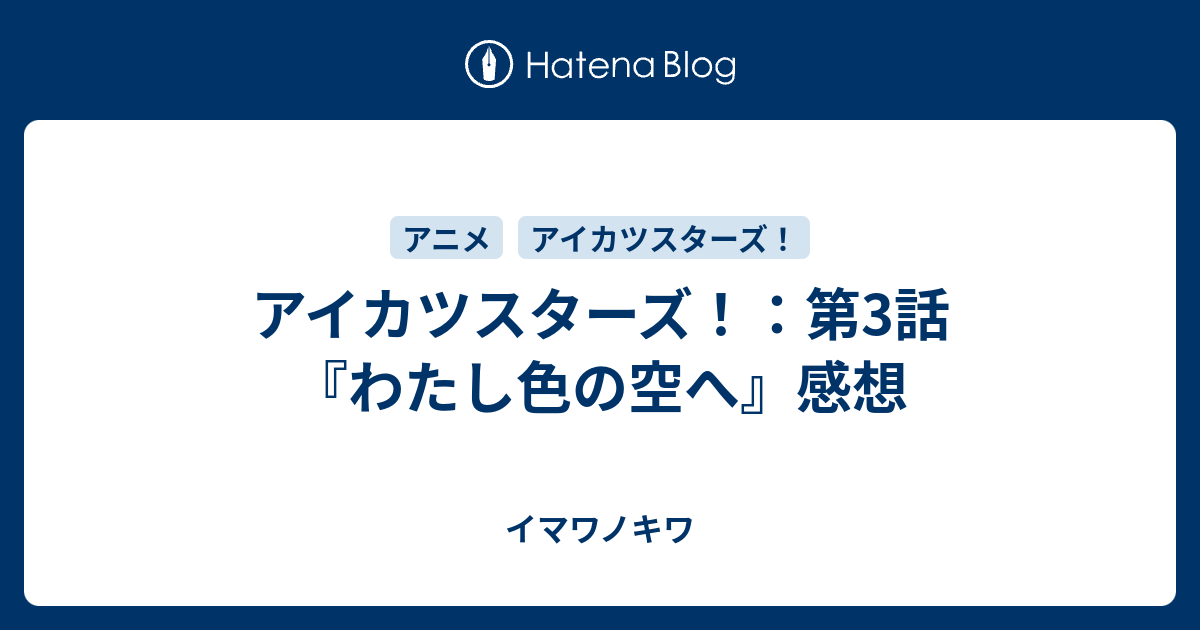 Hatena Blog

アニメ　アイカツスターズ！

アイカツスターズ！：第3話『わたし色の空へ』感想

イマワノキワ